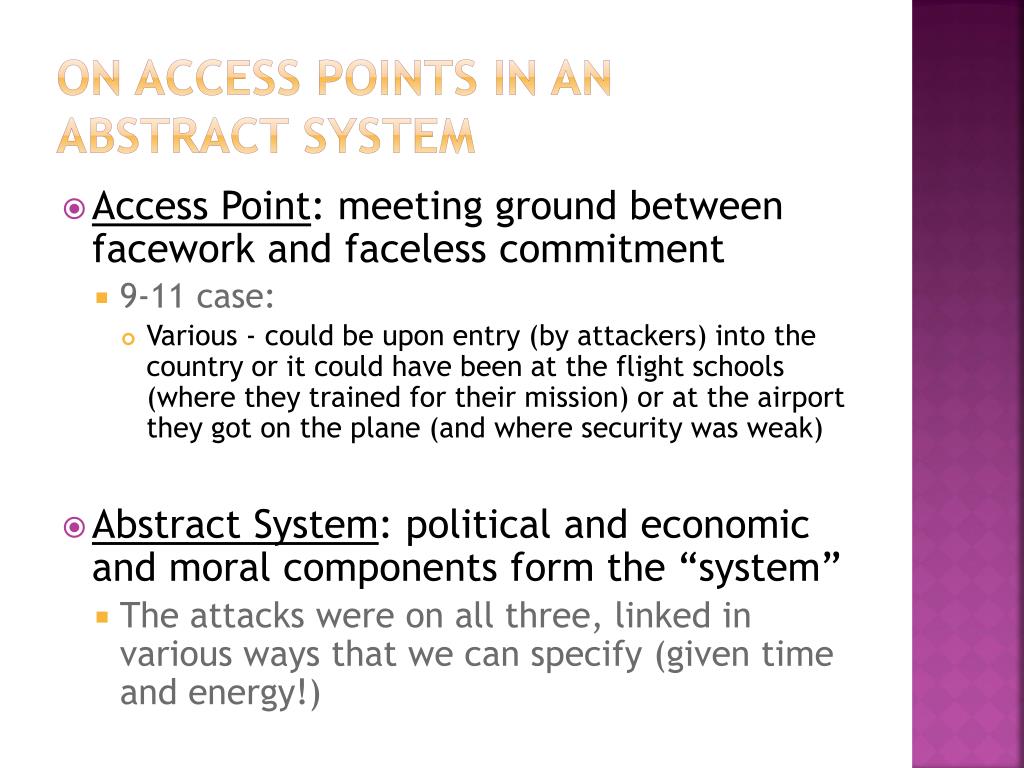 ON ACCESS POINTS IN AN ABSTRACT SYSTEM

Access Point: meeting ground between facework and faceless commitment

9-11 case:

Various - could be upon entry (by attackers) into the country or it could have been at the flight schools (where they trained for their mission) or at the airport they got on the plane (and where security was weak)

Abstract System: political and economic and moral components form the “system”

The attacks were on all three, linked in various ways that we can specify (given time and energy!)